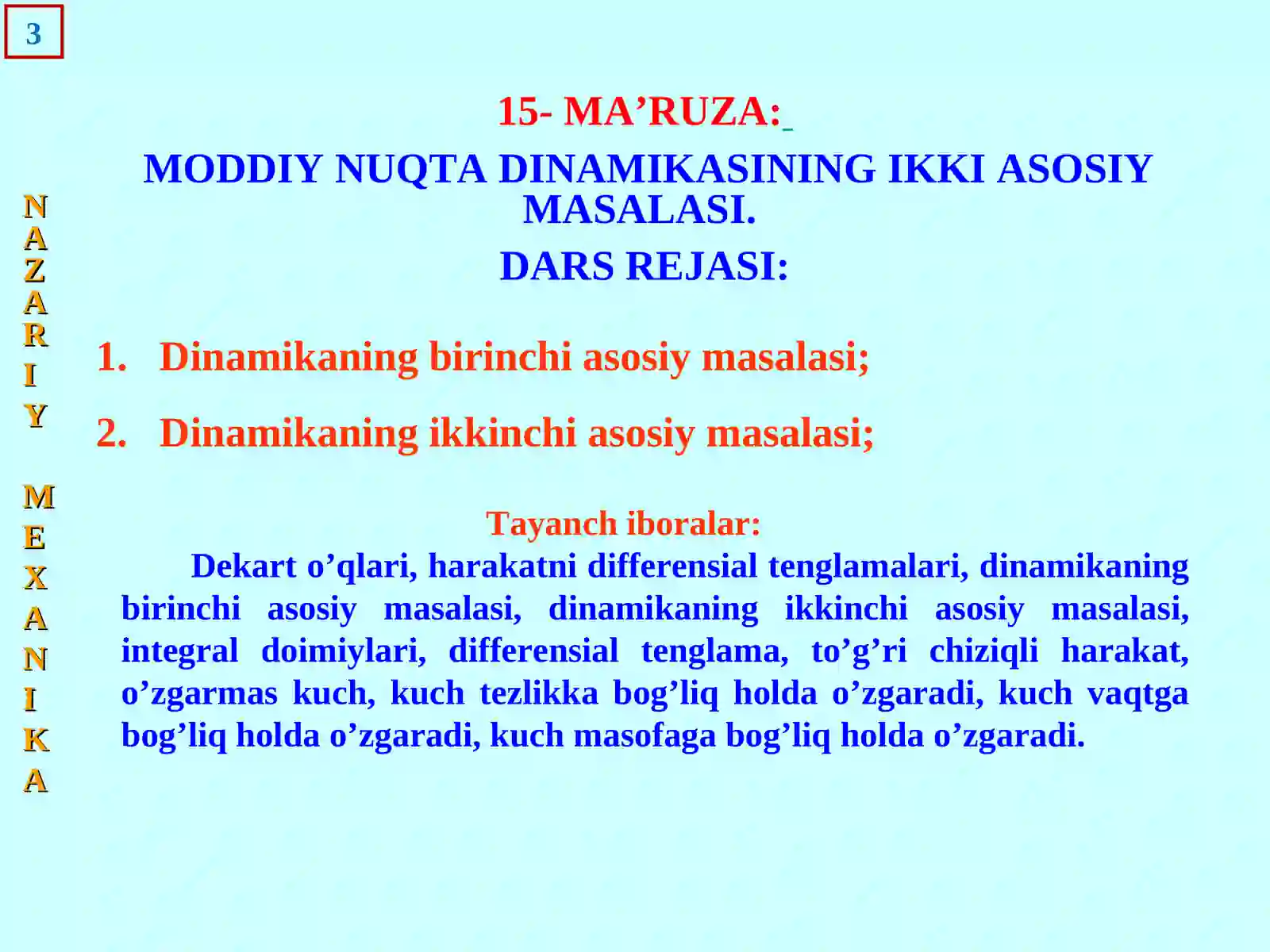 3

NAZARIY MEXANIKA

15- MA’RUZA:

MODDIY NUQTA DINAMIKASINING IKKI ASOSIY MASALASI.

DARS REJASI:

1. Dinamikaning birinchi asosiy masalasi;

2. Dinamikaning ikkinchi asosiy masalasi;

Tayanch iboralar:

Dekart o’qlari, harakatni differensial tenglamalari, dinamikaning birinchi asosiy masalasi, dinamikaning ikkinchi asosiy masalasi, integral doimiylari, differensial tenglama, to’g’ri chiziqli harakat, o’zgarmas kuch, kuch tezlikka bog’liq holda o’zgaradi, kuch vaqtga bog’liq holda o’zgaradi, kuch masofaga bog’liq holda o’zgaradi.